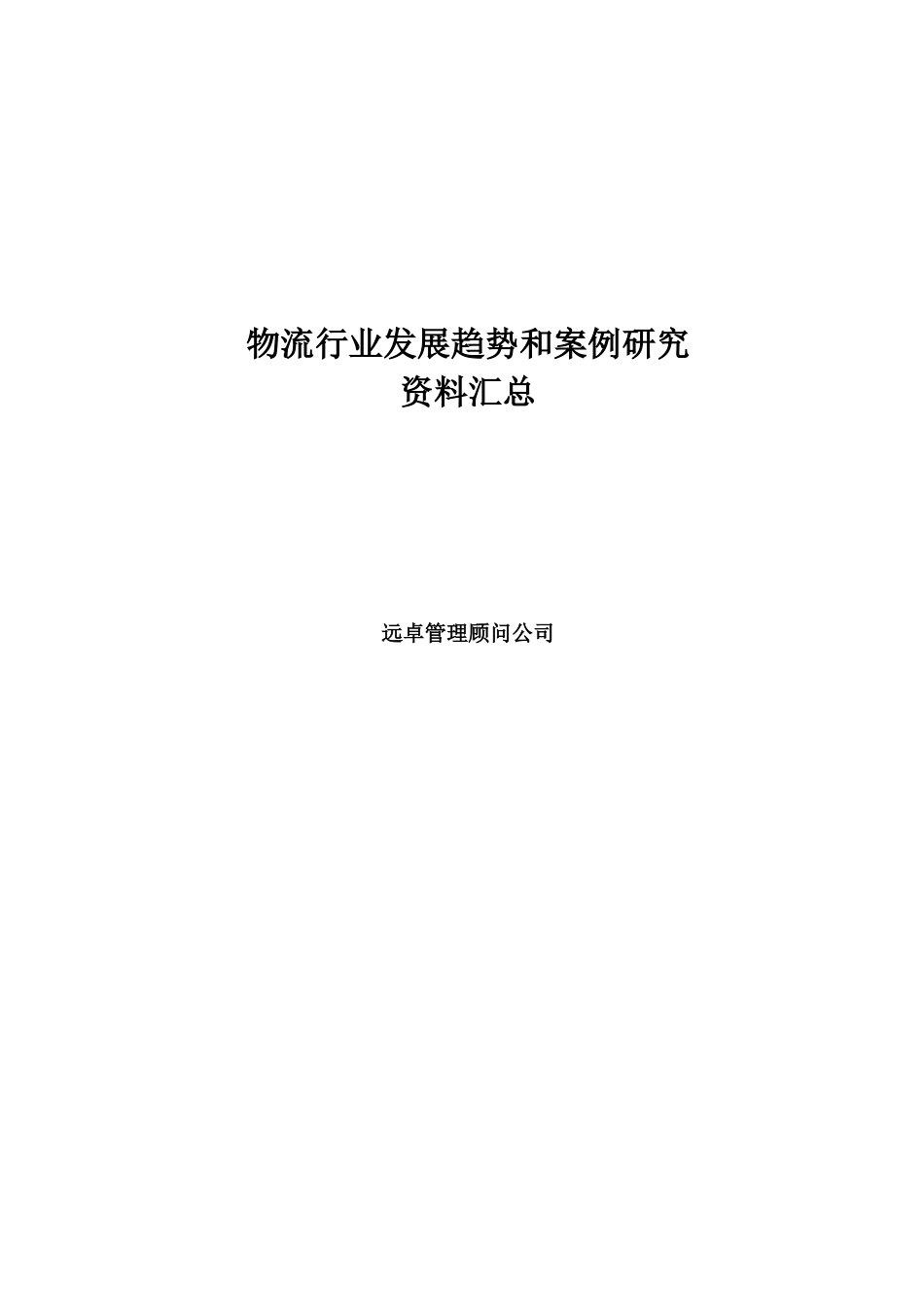 物流行业发展趋势和案例研究
资料汇总

远卓管理顾问公司